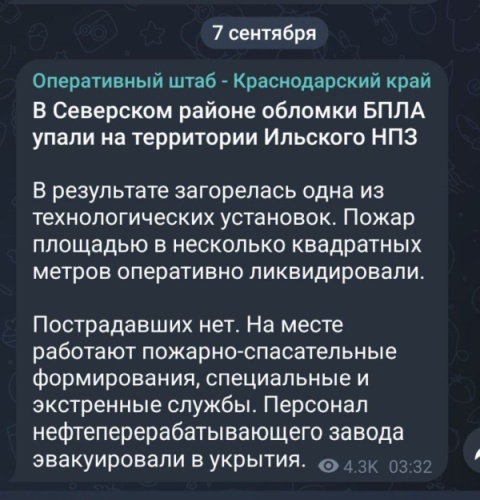 7 сентября

Оперативный штаб - Краснодарский край

В Северском районе обломки БПЛА упали на территории Ильского НПЗ

В результате загорелась одна из технологических установок. Пожар площадью в несколько квадратных метров оперативно ликвидировали.

Пострадавших нет. На месте работают пожарно-спасательные формирования, специальные и экстренные службы. Персонал нефтеперерабатывающего завода эвакуировали в укрытия.

4.3K 03:32